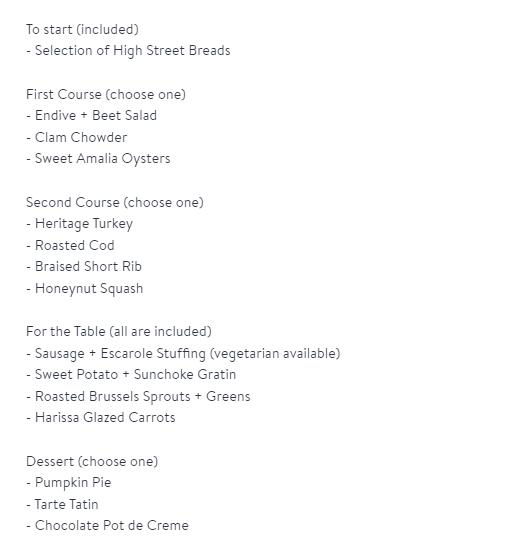 To start (included)
- Selection of High Street Breads

First Course (choose one)
- Endive + Beet Salad
- Clam Chowder
- Sweet Amalia Oysters

Second Course (choose one)
- Heritage Turkey
- Roasted Cod
- Braised Short Rib
- Honeynut Squash

For the Table (all are included)
- Sausage + Escarole Stuffing (vegetarian available)
- Sweet Potato + Sunchoke Gratin
- Roasted Brussels Sprouts + Greens
- Harissa Glazed Carrots

Dessert (choose one)
- Pumpkin Pie
- Tarte Tatin
- Chocolate Pot de Creme